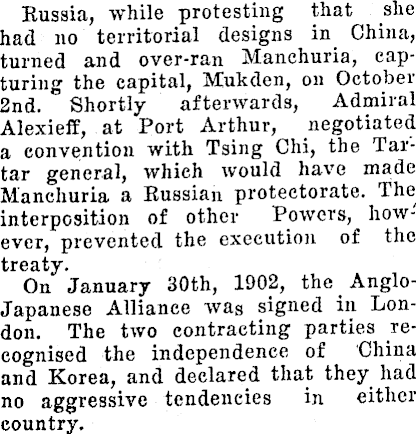 Russia, while protesting that she had no territorial designs in China, turned and over-ran Manchuria, capturing the capital, Mukden, on October 2nd. Shortly afterwards, Admiral Alexieff, at Port Arthur, negotiated a convention with Tsing Chi, the Tartar general, which would have made Manchuria a Russian protectorate. The interposition of other Powers, however, prevented the execution of the treaty.

On January 30th, 1902, the Anglo-Japanese Alliance was signed in London. The two contracting parties recognised the independence of China and Korea, and declared that they had no aggressive tendencies in either country.